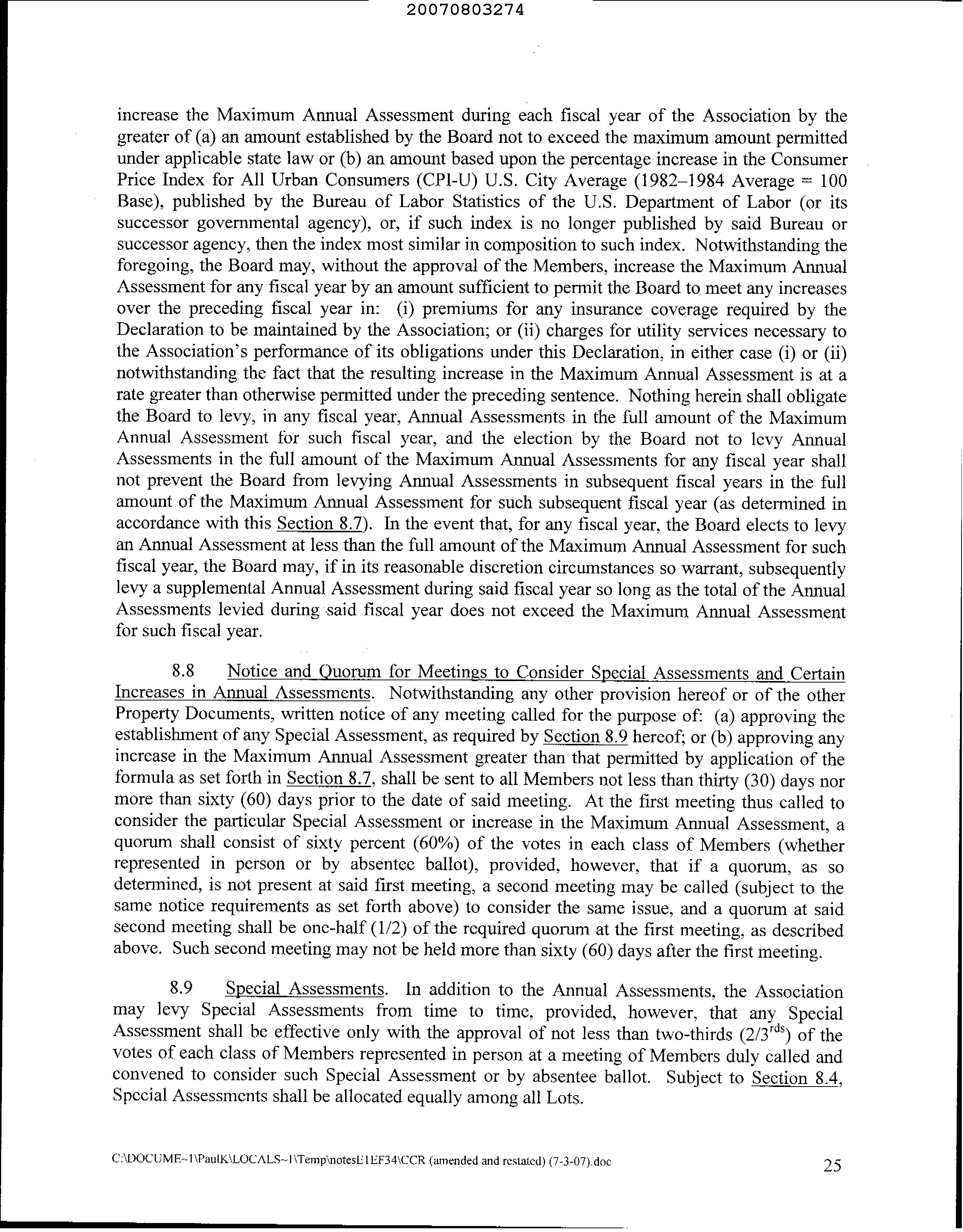 20070803274

increase the Maximum Annual Assessment during each fiscal year of the Association by the greater of (a) an amount established by the Board not to exceed the maximum amount permitted under applicable state law or (b) an amount based upon the percentage increase in the Consumer Price Index for All Urban Consumers (CPI-U) U.S. City Average (1982–1984 Average = 100 Base), published by the Bureau of Labor Statistics of the U.S. Department of Labor (or its successor governmental agency), or, if such index is no longer published by said Bureau or successor agency, then the index most similar in composition to such index. Notwithstanding the foregoing, the Board may, without the approval of the Members, increase the Maximum Annual Assessment for any fiscal year by an amount sufficient to permit the Board to meet any increases over the preceding fiscal year in: (i) premiums for any insurance coverage required by the Declaration to be maintained by the Association; or (ii) charges for utility services necessary to the Association's performance of its obligations under this Declaration, in either case (i) or (ii) notwithstanding the fact that the resulting increase in the Maximum Annual Assessment is at a rate greater than otherwise permitted under the preceding sentence. Nothing herein shall obligate the Board to levy, in any fiscal year, Annual Assessments in the full amount of the Maximum Annual Assessment for such fiscal year, and the election by the Board not to levy Annual Assessments in the full amount of the Maximum Annual Assessments for any fiscal year shall not prevent the Board from levying Annual Assessments in subsequent fiscal years in the full amount of the Maximum Annual Assessment for such subsequent fiscal year (as determined in accordance with this Section 8.7). In the event that, for any fiscal year, the Board elects to levy an Annual Assessment at less than the full amount of the Maximum Annual Assessment for such fiscal year, the Board may, if in its reasonable discretion circumstances so warrant, subsequently levy a supplemental Annual Assessment during said fiscal year so long as the total of the Annual Assessments levied during said fiscal year does not exceed the Maximum Annual Assessment for such fiscal year.

8.8 Notice and Quorum for Meetings to Consider Special Assessments and Certain Increases in Annual Assessments. Notwithstanding any other provision hereof or of the other Property Documents, written notice of any meeting called for the purpose of: (a) approving the establishment of any Special Assessment, as required by Section 8.9 hereof; or (b) approving any increase in the Maximum Annual Assessment greater than that permitted by application of the formula as set forth in Section 8.7, shall be sent to all Members not less than thirty (30) days nor more than sixty (60) days prior to the date of said meeting. At the first meeting thus called to consider the particular Special Assessment or increase in the Maximum Annual Assessment, a quorum shall consist of sixty percent (60%) of the votes in each class of Members (whether represented in person or by absentee ballot), provided, however, that if a quorum, as so determined, is not present at said first meeting, a second meeting may be called (subject to the same notice requirements as set forth above) to consider the same issue, and a quorum at said second meeting shall be one-half (1/2) of the required quorum at the first meeting, as described above. Such second meeting may not be held more than sixty (60) days after the first meeting.

8.9 Special Assessments. In addition to the Annual Assessments, the Association may levy Special Assessments from time to time, provided, however, that any Special Assessment shall be effective only with the approval of not less than two-thirds ($2/3^{rds}$) of the votes of each class of Members represented in person at a meeting of Members duly called and convened to consider such Special Assessment or by absentee ballot. Subject to Section 8.4, Special Assessments shall be allocated equally among all Lots.

C:\DOCUME~1\PaulK\LOCALS~1\Temp\notesE1EF34\CCR (amended and restated) (7-3-07).doc 25